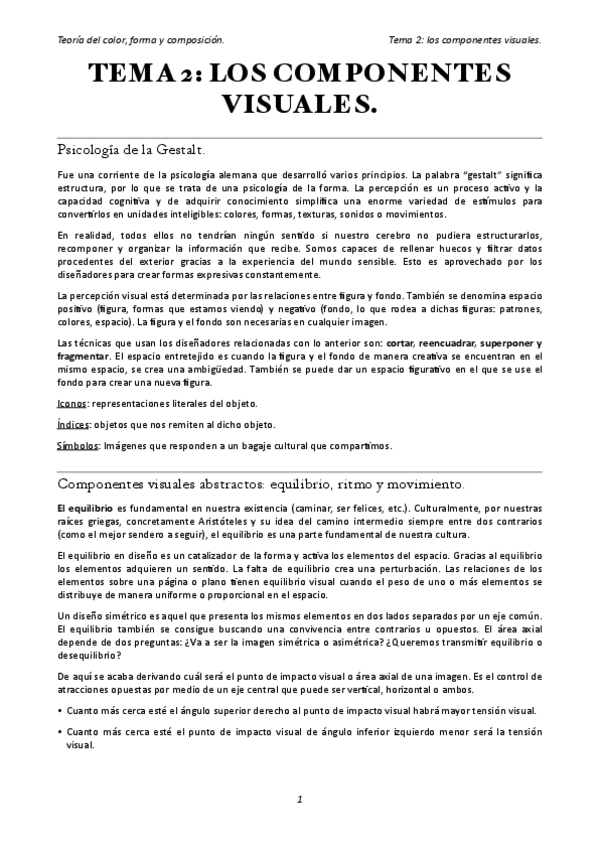 Teoría del color, forma y composición.

Tema 2: los componentes visuales.

TEMA 2: LOS COMPONENTES VISUALES.

Psicología de la Gestalt.

Fue una corriente de la psicología alemana que desarrolló varios principios. La palabra "gestalt" significa estructura, por lo que se trata de una psicología de la forma. La percepción es un proceso activo y la capacidad cognitiva y de adquirir conocimiento simplifica una enorme variedad de estímulos para convertirlos en unidades inteligibles: colores, formas, texturas, sonidos o movimientos.

En realidad, todos ellos no tendrían ningún sentido si nuestro cerebro no pudiera estructurarlos, recomponer y organizar la información que recibe. Somos capaces de rellenar huecos y filtrar datos procedentes del exterior gracias a la experiencia del mundo sensible. Esto es aprovechado por los diseñadores para crear formas expresivas constantemente.

La percepción visual está determinada por las relaciones entre figura y fondo. También se denomina espacio positivo (figura, formas que estamos viendo) y negativo (fondo, lo que rodea a dichas figuras: patrones, colores, espacio). La figura y el fondo son necesarias en cualquier imagen.

Las técnicas que usan los diseñadores relacionadas con lo anterior son: cortar, reencuadrar, superponer y fragmentar. El espacio entretejido es cuando la figura y el fondo de manera creativa se encuentran en el mismo espacio, se crea una ambigüedad. También se puede dar un espacio figurativo en el que se use el fondo para crear una nueva figura.

Iconos: representaciones literales del objeto.

Índices: objetos que nos remiten al dicho objeto.

Símbolos: Imágenes que responden a un bagaje cultural que compartimos.

Componentes visuales abstractos: equilibrio, ritmo y movimiento.

El equilibrio es fundamental en nuestra existencia (caminar, ser felices, etc.). Culturalmente, por nuestras raíces griegas, concretamente Aristóteles y su idea del camino intermedio siempre entre dos contrarios (como el mejor sendero a seguir), el equilibrio es una parte fundamental de nuestra cultura.

El equilibrio en diseño es un catalizador de la forma y activa los elementos del espacio. Gracias al equilibrio los elementos adquieren un sentido. La falta de equilibrio crea una perturbación. Las relaciones de los elementos sobre una página o plano tienen equilibrio visual cuando el peso de uno o más elementos se distribuye de manera uniforme o proporcional en el espacio.

Un diseño simétrico es aquel que presenta los mismos elementos en dos lados separados por un eje común. El equilibrio también se consigue buscando una convivencia entre contrarios u opuestos. El área axial depende de dos preguntas: ¿Va a ser la imagen simétrica o asimétrica? ¿Queremos transmitir equilibrio o desequilibrio?

De aquí se acaba derivando cuál será el punto de impacto visual o área axial de una imagen. Es el control de atracciones opuestas por medio de un eje central que puede ser vertical, horizontal o ambos.

• Cuanto más cerca esté el ángulo superior derecho al punto de impacto visual habrá mayor tensión visual.

• Cuanto más cerca esté el punto de impacto visual de ángulo inferior izquierdo menor será la tensión visual.

1